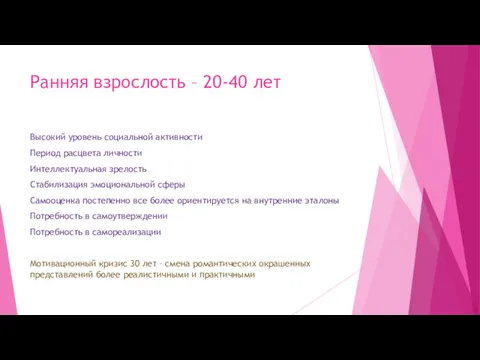 Ранняя взрослость – 20-40 лет

Высокий уровень социальной активности

Период расцвета личности

Интеллектуальная зрелость

Стабилизация эмоциональной сферы

Самооценка постепенно все более ориентируется на внутренние эталоны

Потребность в самоутверждении

Потребность в самореализации

Мотивационный кризис 30 лет – смена романтических окрашенных представлений более реалистичными и практичными